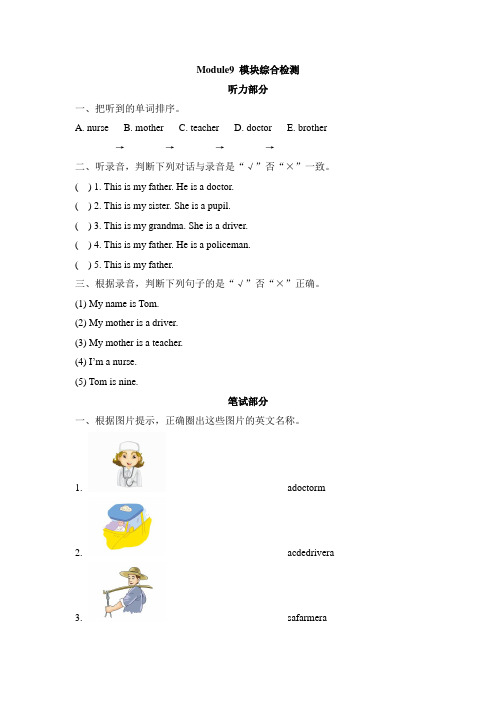 Module9 模块综合检测

听力部分

一、把听到的单词排序。

A. nurse B. mother C. teacher D. doctor E. brother

→ → → →

二、听录音，判断下列对话与录音是“√”否“×”一致。

( ) 1. This is my father. He is a doctor.

( ) 2. This is my sister. She is a pupil.

( ) 3. This is my grandma. She is a driver.

( ) 4. This is my father. He is a policeman.

( ) 5. This is my father.

三、根据录音，判断下列句子的是“√”否“×”正确。

(1) My name is Tom.

(2) My mother is a driver.

(3) My mother is a teacher.

(4) I'm a nurse.

(5) Tom is nine.

笔试部分

一、根据图片提示，正确圈出这些图片的英文名称。

1. adoctorm

2. acdedrivera

3. safarmera